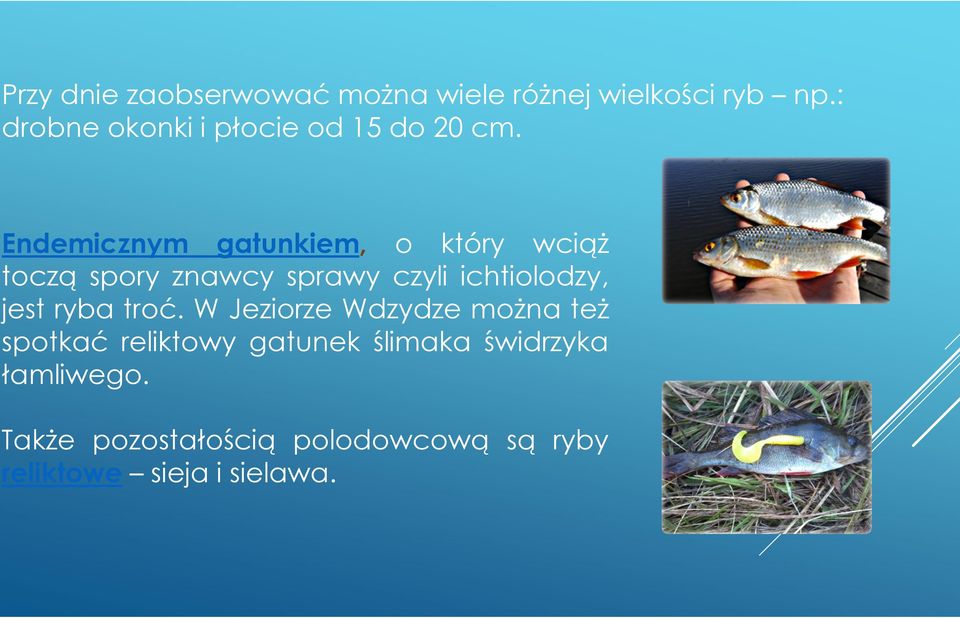 Przy dnie zaobserwować można wiele różnej wielkości ryb – np.: drobne okonki i płocie od 15 do 20 cm.

Endemicznym gatunkiem, o który wciąż toczą spory znawcy sprawy czyli ichtiolodzy, jest ryba troć. W Jeziorze Wdzydze można też spotkać reliktowy gatunek ślimaka świdrzyka łamliwego.

Także pozostałością polodowcową są ryby reliktowe – sieja i sielawa.